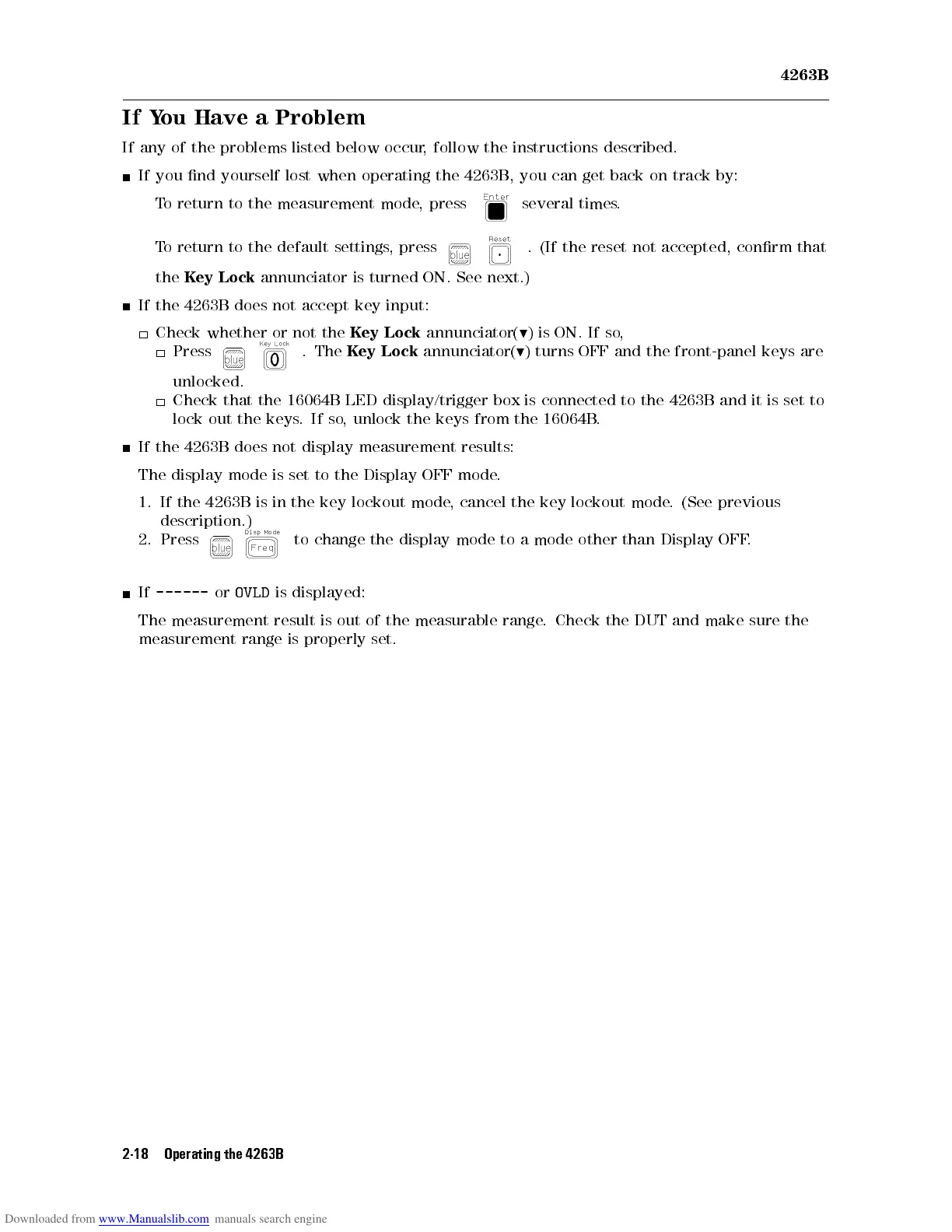 4263B

If You Have a Problem

If any of the problems listed below occur, follow the instructions described.

■ If you find yourself lost when operating the 4263B, you can get back on track by:

To return to the measurement mode, press Enter several times.

To return to the default settings, press blue Reset . (If the reset not accepted, confirm that the **Key Lock** annunciator is turned ON. See next.)

■ If the 4263B does not accept key input:

□ Check whether or not the **Key Lock** annunciator(▼) is ON. If so,

□ Press blue Key Lock 0 . The **Key Lock** annunciator(▼) turns OFF and the front-panel keys are unlocked.

□ Check that the 16064B LED display/trigger box is connected to the 4263B and it is set to lock out the keys. If so, unlock the keys from the 16064B.

■ If the 4263B does not display measurement results:

The display mode is set to the Display OFF mode.

1. If the 4263B is in the key lockout mode, cancel the key lockout mode. (See previous description.)
2. Press blue Disp Mode Freq to change the display mode to a mode other than Display OFF.

■ If ------ or OVLD is displayed:

The measurement result is out of the measurable range. Check the DUT and make sure the measurement range is properly set.

2-18 Operating the 4263B

Downloaded from www.Manualslib.com manuals search engine